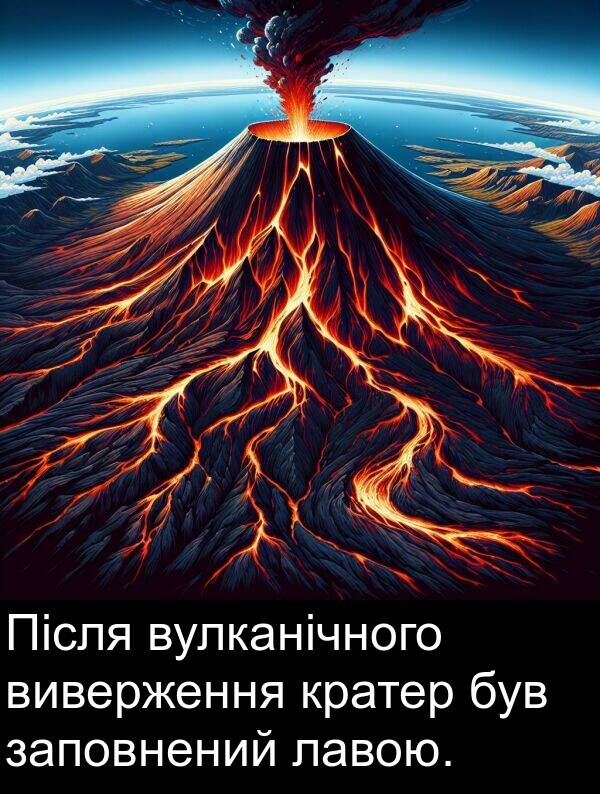 Після вулканічного виверження кратер був заповнений лавою.